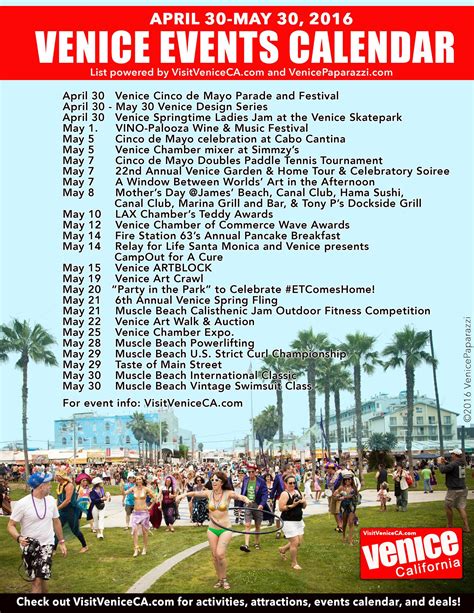 APRIL 30-MAY 30, 2016
VENICE EVENTS CALENDAR
List powered by VisitVeniceCA.com and VenicePaparazzi.com

April 30 Venice Cinco de Mayo Parade and Festival
April 30 - May 30 Venice Design Series
April 30 Venice Springtime Ladies Jam at the Venice Skatepark
May 1. VINO-Palooza Wine & Music Festival
May 5 Cinco de Mayo celebration at Cabo Cantina
May 5 Venice Chamber mixer at Simmzy's
May 7 Cinco de Mayo Doubles Paddle Tennis Tournament
May 7 22nd Annual Venice Garden & Home Tour & Celebratory Soiree
May 7 A Window Between Worlds' Art in the Afternoon
May 8 Mother's Day @James' Beach, Canal Club, Hama Sushi, Canal Club, Marina Grill and Bar, & Tony P's Dockside Grill
May 10 LAX Chamber's Teddy Awards
May 12 Venice Chamber of Commerce Wave Awards
May 14 Fire Station 63's Annual Pancake Breakfast
May 14 Relay for Life Santa Monica and Venice presents CampOut for A Cure
May 15 Venice ARTBLOCK
May 19 Venice Art Crawl
May 20 "Party in the Park" to Celebrate #ETComesHome!
May 21 6th Annual Venice Spring Fling
May 21 Muscle Beach Calisthenic Jam Outdoor Fitness Competition
May 22 Venice Art Walk & Auction
May 25 Venice Chamber Expo.
May 28 Muscle Beach Powerlifting
May 29 Muscle Beach U.S. Strict Curl Championship
May 29 Taste of Main Street
May 30 Muscle Beach International Classic
May 30 Muscle Beach Vintage Swimsuit Class

For event info: VisitVeniceCA.com

©2016 VenicePaparazzi

VisitVeniceCA.com
venice
California

Check out VisitVeniceCA.com for activities, attractions, events calendar, and deals!